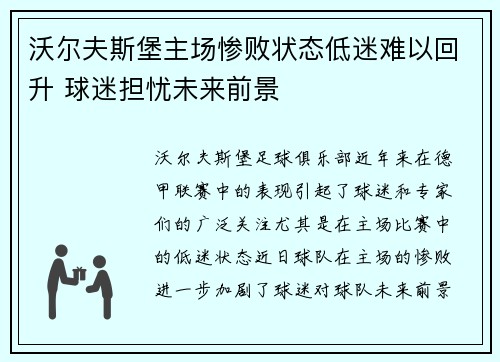 沃尔夫斯堡主场惨败状态低迷难以回升 球迷担忧未来前景

沃尔夫斯堡足球俱乐部近年来在德甲联赛中的表现引起了球迷和专家们的广泛关注尤其是在主场比赛中的低迷状态近日球队在主场的惨败进一步加剧了球迷对球队未来前景